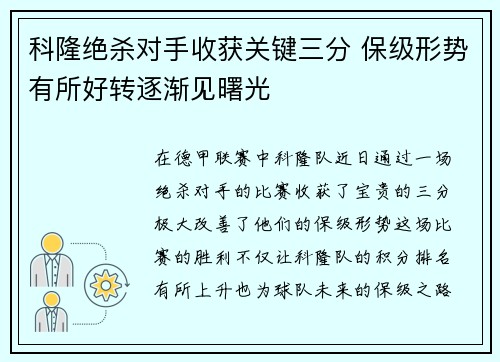 科隆绝杀对手收获关键三分 保级形势有所好转逐渐见曙光

在德甲联赛中科隆队近日通过一场绝杀对手的比赛收获了宝贵的三分极大改善了他们的保级形势这场比赛的胜利不仅让科隆队的积分排名有所上升也为球队未来的保级之路